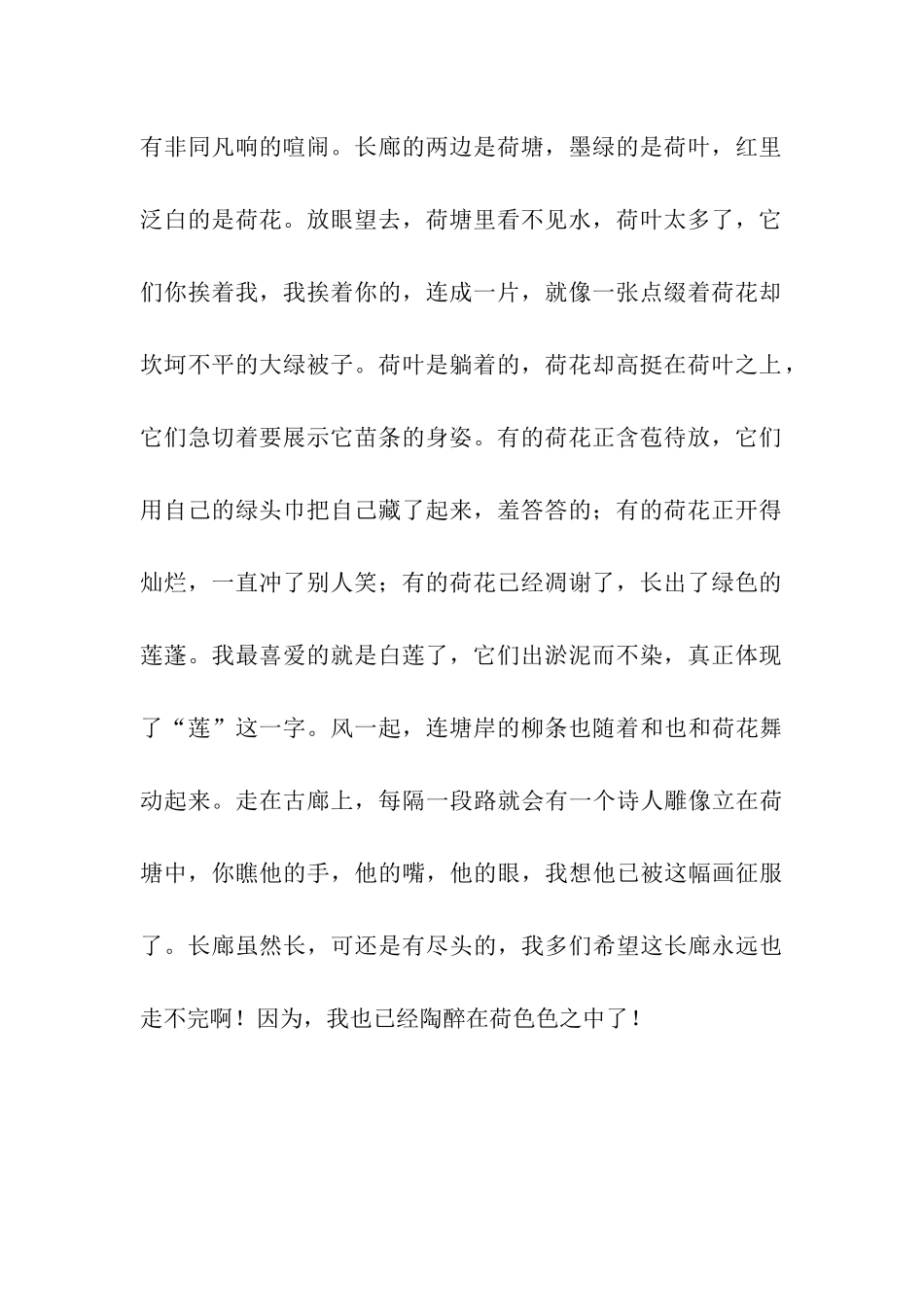 有非同凡响的喧闹。长廊的两边是荷塘，墨绿的是荷叶，红里泛白的是荷花。放眼望去，荷塘里看不见水，荷叶太多了，它们你挨着我，我挨着你的，连成一片，就像一张点缀着荷花却坎坷不平的大绿被子。荷叶是躺着的，荷花却高挺在荷叶之上，它们急切着要展示它苗条的身姿。有的荷花正含苞待放，它们用自己的绿头巾把自己藏了起来，羞答答的；有的荷花正开得灿烂，一直冲了别人笑；有的荷花已经凋谢了，长出了绿色的莲蓬。我最喜爱的就是白莲了，它们出淤泥而不染，真正体现了“莲”这一字。风一起，连塘岸的柳条也随着和也和荷花舞动起来。走在古廊上，每隔一段路就会有一个诗人雕像立在荷塘中，你瞧他的手，他的嘴，他的眼，我想他已被这幅画征服了。长廊虽然长，可还是有尽头的，我多们希望这长廊永远也走不完啊！因为，我也已经陶醉在荷色色之中了！